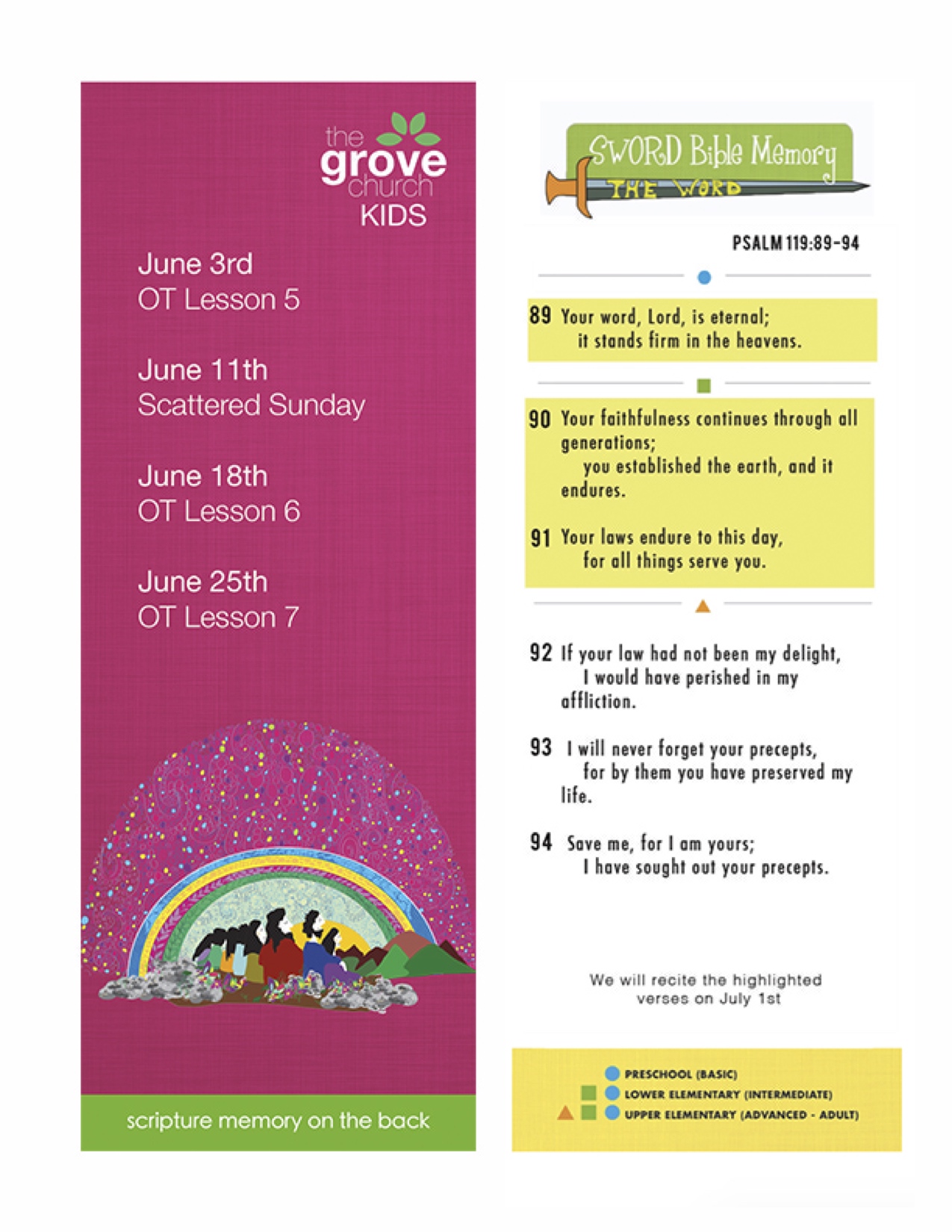 the grove church KIDS

June 3rd
OT Lesson 5

June 11th
Scattered Sunday

June 18th
OT Lesson 6

June 25th
OT Lesson 7

scripture memory on the back

SWORD Bible Memory
THE WORD

PSALM 119:89-94

89 Your word, Lord, is eternal;
it stands firm in the heavens.

90 Your faithfulness continues through all generations;
you established the earth, and it endures.

91 Your laws endure to this day,
for all things serve you.

92 If your law had not been my delight,
I would have perished in my affliction.

93 I will never forget your precepts,
for by them you have preserved my life.

94 Save me, for I am yours;
I have sought out your precepts.

We will recite the highlighted verses on July 1st

PRESCHOOL (BASIC)
LOWER ELEMENTARY (INTERMEDIATE)
UPPER ELEMENTARY (ADVANCED - ADULT)